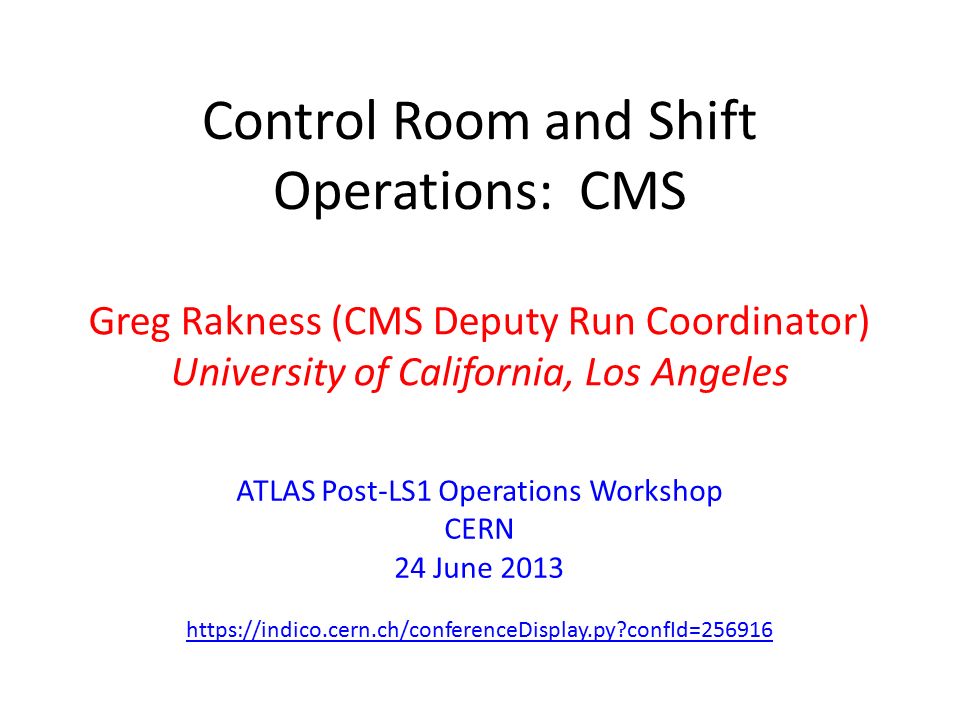 Control Room and Shift Operations: CMS

Greg Rakness (CMS Deputy Run Coordinator)
University of California, Los Angeles

ATLAS Post-LS1 Operations Workshop
CERN
24 June 2013

https://indico.cern.ch/conferenceDisplay.py?confId=256916